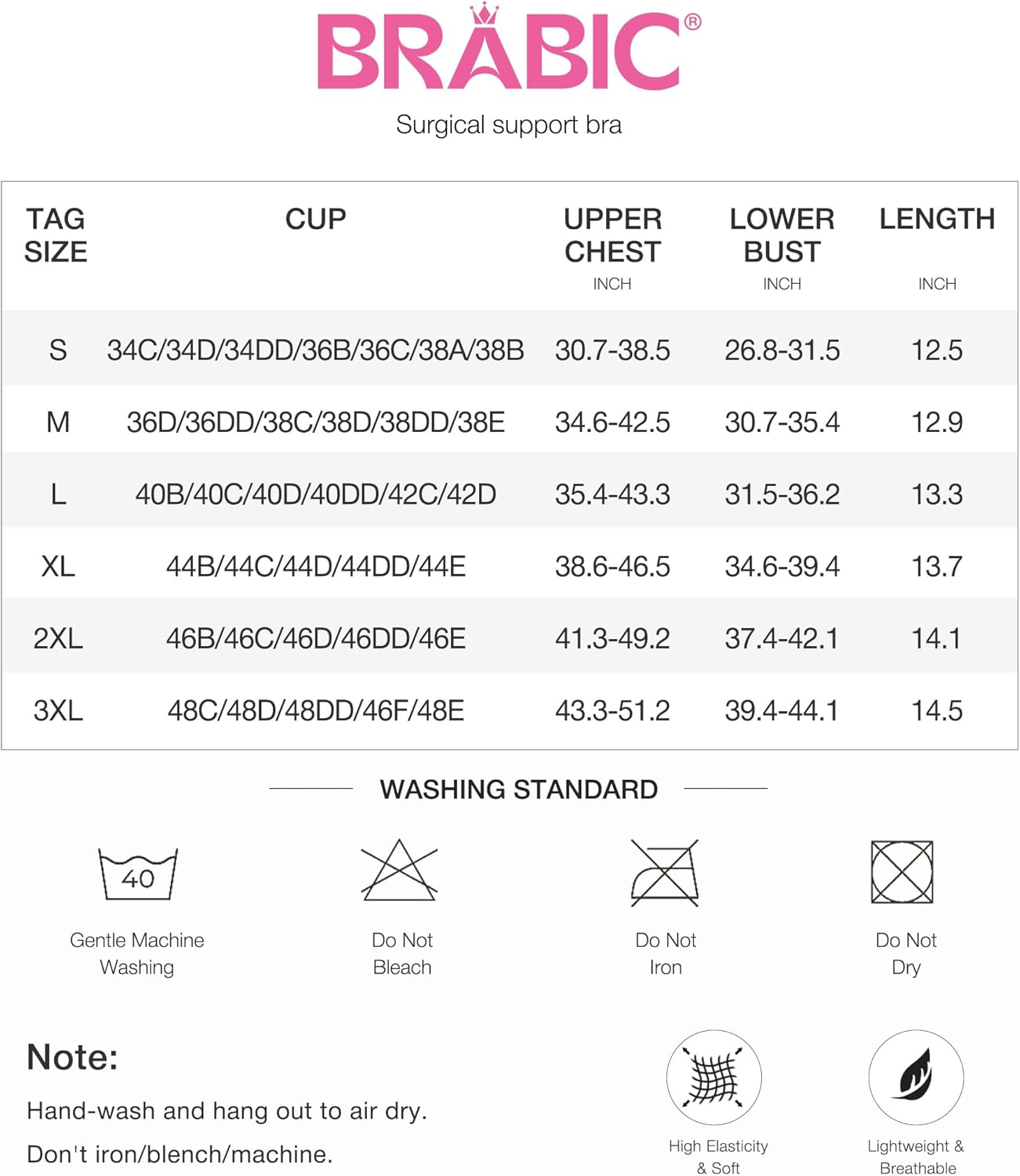 BRABIC®

Surgical support bra

| TAG SIZE | CUP | UPPER CHEST INCH | LOWER BUST INCH | LENGTH INCH |
|---|---|---|---|---|
| S | 34C/34D/34DD/36B/36C/38A/38B | 30.7-38.5 | 26.8-31.5 | 12.5 |
| M | 36D/36DD/38C/38D/38DD/38E | 34.6-42.5 | 30.7-35.4 | 12.9 |
| L | 40B/40C/40D/40DD/42C/42D | 35.4-43.3 | 31.5-36.2 | 13.3 |
| XL | 44B/44C/44D/44DD/44E | 38.6-46.5 | 34.6-39.4 | 13.7 |
| 2XL | 46B/46C/46D/46DD/46E | 41.3-49.2 | 37.4-42.1 | 14.1 |
| 3XL | 48C/48D/48DD/46F/48E | 43.3-51.2 | 39.4-44.1 | 14.5 |

WASHING STANDARD

40

Gentle Machine Washing

Do Not Bleach

Do Not Iron

Do Not Dry

Note:

Hand-wash and hang out to air dry.

Don't iron/blench/machine.

High Elasticity & Soft

Lightweight & Breathable